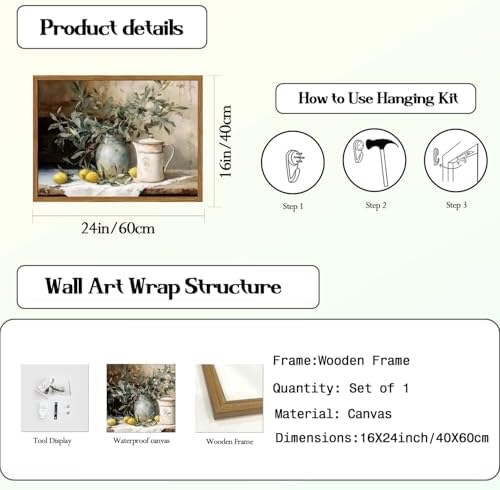 Product details

16in/40cm

24in/60cm

How to Use Hanging Kit

Step 1

Step 2

Step 3

Wall Art Wrap Structure

Tool Display

Waterproof canvas

Wooden Frame

Frame:Wooden Frame

Quantity: Set of 1

Material: Canvas

Dimensions:16X24inch/40X60cm